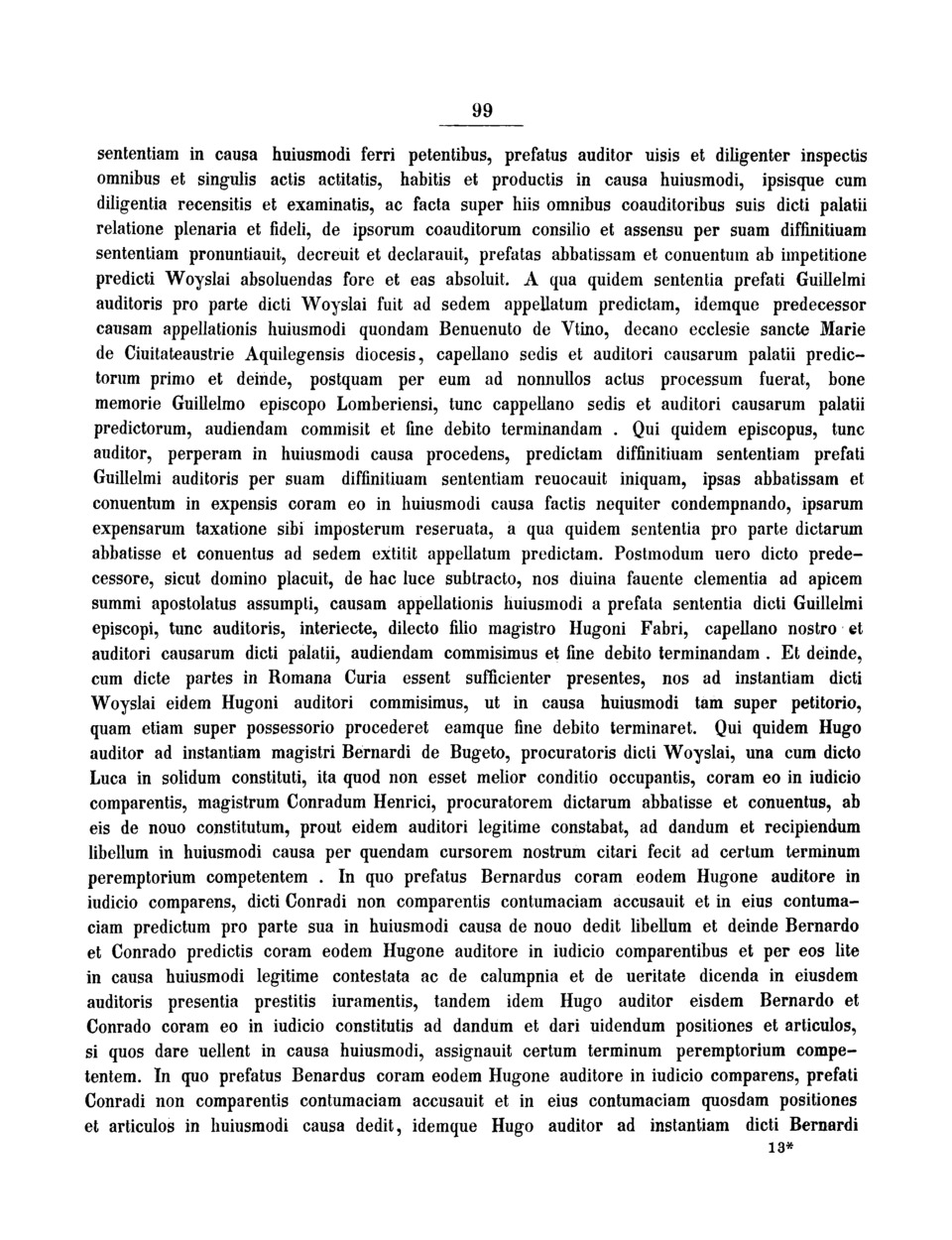 99

sententiam in causa huiusmodi ferri petentibus, prefatus auditor uisis et diligenter inspectis omnibus et singulis actis actitatis, habitis et productis in causa huiusmodi, ipsisque cum diligentia recensitis et examinatis, ac facta super hiis omnibus coauditoribus suis dicti palatii relatione plenaria et fideli, de ipsorum coauditorum consilio et assensu per suam diffinitiuam sententiam pronuntiauit, decreuit et declarauit, prefatas abbatissam et conuentum ab impetitione predicti Woyslai absoluendas fore et eas absoluit. A qua quidem sententia prefati Guillelmi auditoris pro parte dicti Woyslai fuit ad sedem appellatum predictam, idemque predecessor causam appellationis huiusmodi quondam Benuenuto de Vtino, decano ecclesie sancte Marie de Ciuitateaustrie Aquilegensis diocesis, capellano sedis et auditori causarum palatii predictorum primo et deinde, postquam per eum ad nonnullos actus processum fuerat, bone memorie Guillelmo episcopo Lomberiensi, tunc cappellano sedis et auditori causarum palatii predictorum, audiendam commisit et fine debito terminandam . Qui quidem episcopus, tunc auditor, perperam in huiusmodi causa procedens, predictam diffinitiuam sententiam prefati Guillelmi auditoris per suam diffinitiuam sententiam reuocauit iniquam, ipsas abbatissam et conuentum in expensis coram eo in huiusmodi causa factis nequiter condempnando, ipsarum expensarum taxatione sibi imposterum reseruata, a qua quidem sententia pro parte dictarum abbatisse et conuentus ad sedem extitit appellatum predictam. Postmodum uero dicto predecessore, sicut domino placuit, de hac luce subtracto, nos diuina fauente clementia ad apicem summi apostolatus assumpti, causam appellationis huiusmodi a prefata sententia dicti Guillelmi episcopi, tunc auditoris, interiecte, dilecto filio magistro Hugoni Fabri, capellano nostro et auditori causarum dicti palatii, audiendam commisimus et fine debito terminandam . Et deinde, cum dicte partes in Romana Curia essent sufficienter presentes, nos ad instantiam dicti Woyslai eidem Hugoni auditori commisimus, ut in causa huiusmodi tam super petitorio, quam etiam super possessorio procederet eamque fine debito terminaret. Qui quidem Hugo auditor ad instantiam magistri Bernardi de Bugeto, procuratoris dicti Woyslai, una cum dicto Luca in solidum constituti, ita quod non esset melior conditio occupantis, coram eo in iudicio comparentis, magistrum Conradum Henrici, procuratorem dictarum abbatisse et conuentus, ab eis de nouo constitutum, prout eidem auditori legitime constabat, ad dandum et recipiendum libellum in huiusmodi causa per quendam cursorem nostrum citari fecit ad certum terminum peremptorium competentem . In quo prefatus Bernardus coram eodem Hugone auditore in iudicio comparens, dicti Conradi non comparentis contumaciam accusauit et in eius contumaciam predictum pro parte sua in huiusmodi causa de nouo dedit libellum et deinde Bernardo et Conrado predictis coram eodem Hugone auditore in iudicio comparentibus et per eos lite in causa huiusmodi legitime contestata ac de calumpnia et de ueritate dicenda in eiusdem auditoris presentia prestitis iuramentis, tandem idem Hugo auditor eisdem Bernardo et Conrado coram eo in iudicio constitutis ad dandum et dari uidendum positiones et articulos, si quos dare uellent in causa huiusmodi, assignauit certum terminum peremptorium competentem. In quo prefatus Benardus coram eodem Hugone auditore in iudicio comparens, prefati Conradi non comparentis contumaciam accusauit et in eius contumaciam quosdam positiones et articulos in huiusmodi causa dedit, idemque Hugo auditor ad instantiam dicti Bernardi

13*